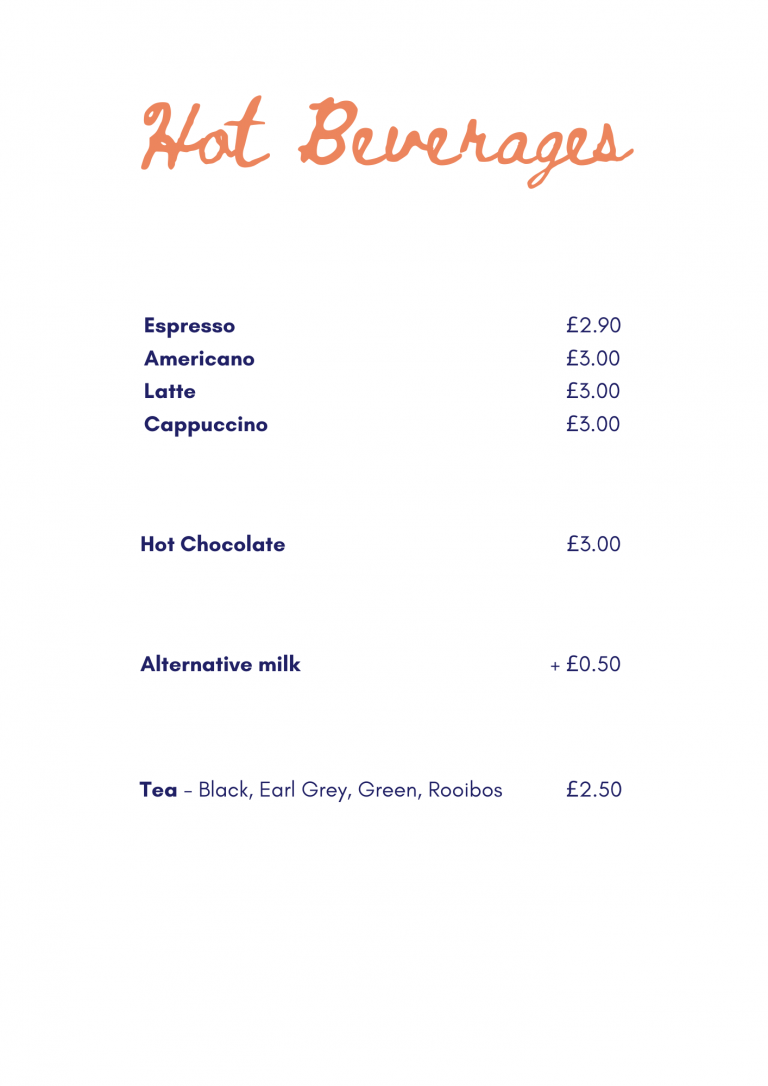 Hot Beverages

Espresso £2.90
Americano £3.00
Latte £3.00
Cappuccino £3.00

Hot Chocolate £3.00

Alternative milk + £0.50

Tea – Black, Earl Grey, Green, Rooibos £2.50